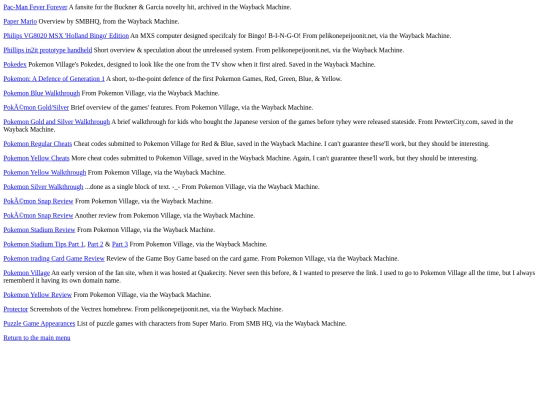 Pac-Man Fever Forever A fansite for the Buckner & Garcia novelty hit, archived in the Wayback Machine.

Paper Mario Overview by SMBHQ, from the Wayback Machine.

Philips VG8020 MSX 'Holland Bingo' Edition An MXS computer designed specifcaly for Bingo! B-I-N-G-O! From pelikonepeijoonit.net, via the Wayback Machine.

Phillips in2it prototype handheld Short overview & speculation about the unreleased system. From pelikonepeijoonit.net, via the Wayback Machine.

Pokedex Pokemon Village's Pokedex, designed to look like the one from the TV show when it first aired. Saved in the Wayback Machine.

Pokemon: A Defence of Generation 1 A short, to-the-point defence of the first Pokemon Games, Red, Green, Blue, & Yellow.

Pokemon Blue Walkthrough From Pokemon Village, via the Wayback Machine.

PokÃ©mon Gold/Silver Brief overview of the games' features. From Pokemon Village, via the Wayback Machine.

Pokemon Gold and Silver Walkthrough A brief walkthrough for kids who bought the Japanese version of the games before tyhey were released stateside. From PewterCity.com, saved in the Wayback Machine.

Pokemon Regular Cheats Cheat codes submitted to Pokemon Village for Red & Blue, saved in the Wayback Machine. I can't guarantee these'll work, but they should be interesting.

Pokemon Yellow Cheats More cheat codes submitted to Pokemon Village, saved in the Wayback Machine. Again, I can't guarantee these'll work, but they should be interesting.

Pokemon Yellow Walkthrough From Pokemon Village, via the Wayback Machine.

Pokemon Silver Walkthrough ...done as a single block of text. -_- From Pokemon Village, via the Wayback Machine.

PokÃ©mon Snap Review From Pokemon Village, via the Wayback Machine.

PokÃ©mon Snap Review Another review from Pokemon Village, via the Wayback Machine.

Pokemon Stadium Review From Pokemon Village, via the Wayback Machine.

Pokemon Stadium Tips Part 1, Part 2 & Part 3 From Pokemon Village, via the Wayback Machine.

Pokemon trading Card Game Review Review of the Game Boy Game based on the card game. From Pokemon Village, via the Wayback Machine.

Pokemon Village An early version of the fan site, when it was hosted at Quakecity. Never seen this before, & I wanted to preserve the link. I used to go to Pokemon Village all the time, but I always remembered it having its own domain name.

Pokemon Yellow Review From Pokemon Village, via the Wayback Machine.

Protector Screenshots of the Vectrex homebrew. From pelikonepeijoonit.net, via the Wayback Machine.

Puzzle Game Appearances List of puzzle games with characters from Super Mario. From SMB HQ, via the Wayback Machine.

Return to the main menu